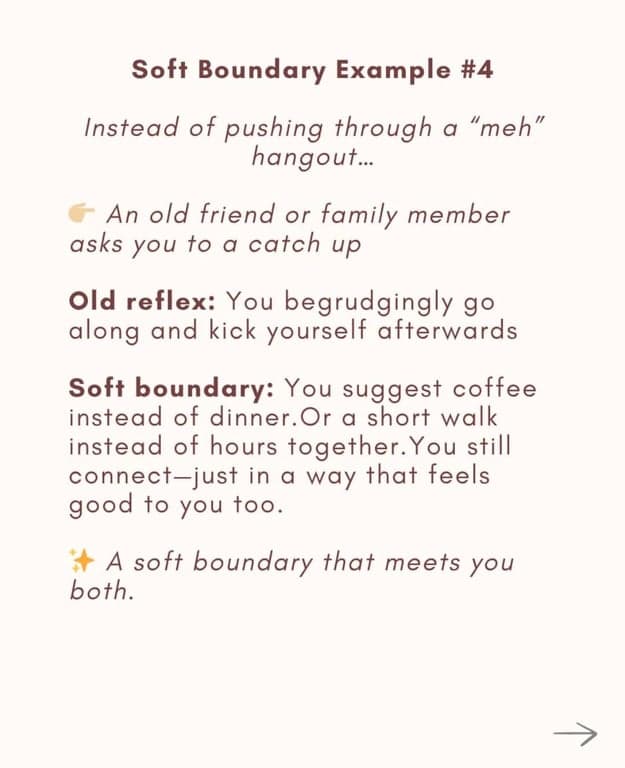 Soft Boundary Example #4

Instead of pushing through a "meh" hangout...

👉 An old friend or family member asks you to a catch up

Old reflex: You begrudgingly go along and kick yourself afterwards

Soft boundary: You suggest coffee instead of dinner.Or a short walk instead of hours together.You still connect—just in a way that feels good to you too.

✨ A soft boundary that meets you both.

→